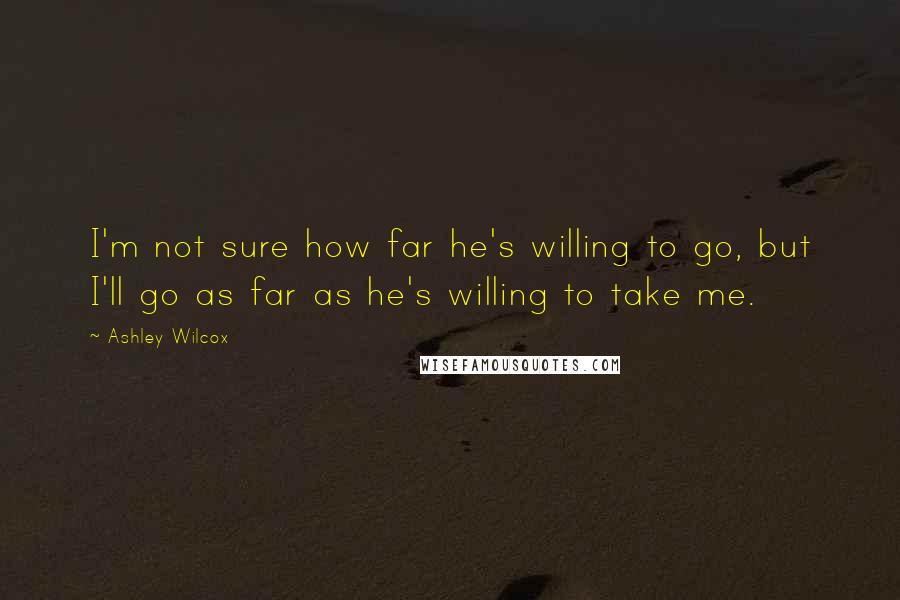 I'm not sure how far he's willing to go, but I'll go as far as he's willing to take me.

~ Ashley Wilcox

WISEFAMOUSQUOTES.COM